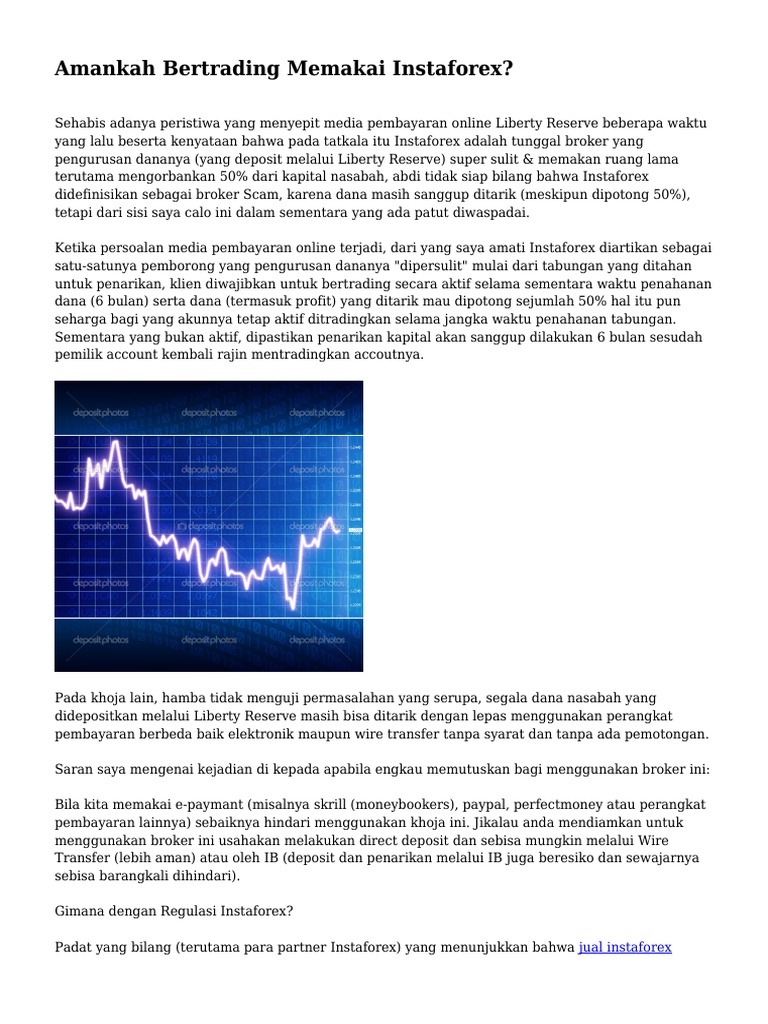 Amankah Bertrading Memakai Instaforex?

Sehabis adanya peristiwa yang menyepit media pembayaran online Liberty Reserve beberapa waktu yang lalu beserta kenyataan bahwa pada tatkala itu Instaforex adalah tunggal broker yang pengurusan dananya (yang deposit melalui Liberty Reserve) super sulit & memakan ruang lama terutama mengorbankan 50% dari kapital nasabah, abdi tidak siap bilang bahwa Instaforex didefinisikan sebagai broker Scam, karena dana masih sanggup ditarik (meskipun dipotong 50%), tetapi dari sisi saya calo ini dalam sementara yang ada patut diwaspadai.

Ketika persoalan media pembayaran online terjadi, dari yang saya amati Instaforex diartikan sebagai satu-satunya pemborong yang pengurusan dananya "dipersulit" mulai dari tabungan yang ditahan untuk penarikan, klien diwajibkan untuk bertrading secara aktif selama sementara waktu penahanan dana (6 bulan) serta dana (termasuk profit) yang ditarik mau dipotong sejumlah 50% hal itu pun seharga bagi yang akunnya tetap aktif ditradingkan selama jangka waktu penahanan tabungan. Sementara yang bukan aktif, dipastikan penarikan kapital akan sanggup dilakukan 6 bulan sesudah pemilik account kembali rajin mentradingkan accoutnya.

depositphotos

Pada khoja lain, hamba tidak menguji permasalahan yang serupa, segala dana nasabah yang didepositkan melalui Liberty Reserve masih bisa ditarik dengan lepas menggunakan perangkat pembayaran berbeda baik elektronik maupun wire transfer tanpa syarat dan tanpa ada pemotongan.

Saran saya mengenai kejadian di kepada apabila engkau memutuskan bagi menggunakan broker ini:

Bila kita memakai e-paymant (misalnya skrill (moneybookers), paypal, perfectmoney atau perangkat pembayaran lainnya) sebaiknya hindari menggunakan khoja ini. Jikalau anda mendiamkan untuk menggunakan broker ini usahakan melakukan direct deposit dan sebisa mungkin melalui Wire Transfer (lebih aman) atau oleh IB (deposit dan penarikan melalui IB juga beresiko dan sewajarnya sebisa barangkali dihindari).

Gimana dengan Regulasi Instaforex?

Padat yang bilang (terutama para partner Instaforex) yang menunjukkan bahwa jual instaforex